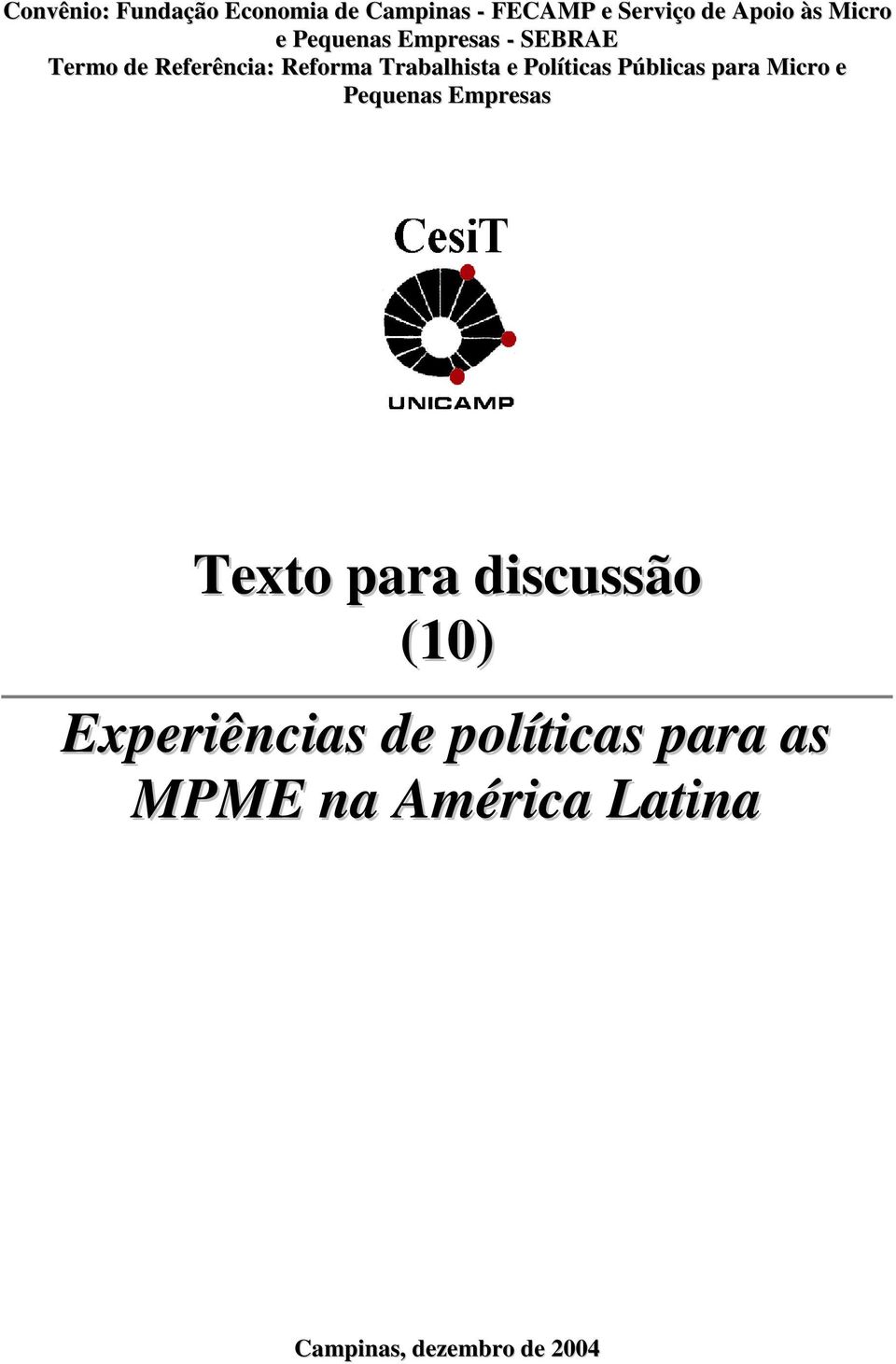 Convênio: Fundação Economia de Campinas - FECAMP e Serviço de Apoio às Micro e Pequenas Empresas - SEBRAE
Termo de Referência: Reforma Trabalhista e Políticas Públicas para Micro e Pequenas Empresas

CesiT

UNICAMP

Texto para discussão
(10)

Experiências de políticas para as MPME na América Latina

Campinas, dezembro de 2004